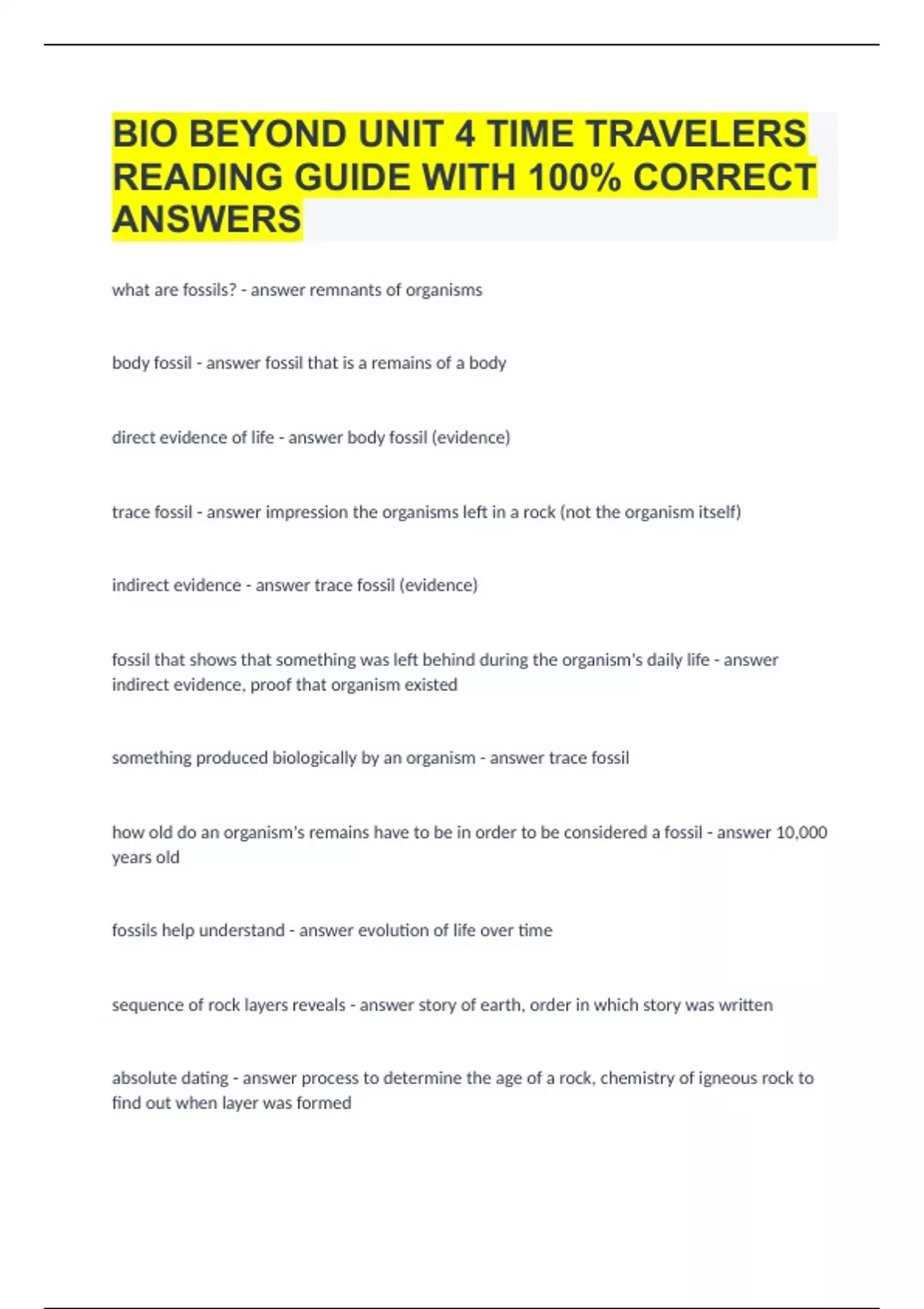 BIO BEYOND UNIT 4 TIME TRAVELERS READING GUIDE WITH 100% CORRECT ANSWERS

what are fossils? - answer remnants of organisms

body fossil - answer fossil that is a remains of a body

direct evidence of life - answer body fossil (evidence)

trace fossil - answer impression the organisms left in a rock (not the organism itself)

indirect evidence - answer trace fossil (evidence)

fossil that shows that something was left behind during the organism's daily life - answer indirect evidence, proof that organism existed

something produced biologically by an organism - answer trace fossil

how old do an organism's remains have to be in order to be considered a fossil - answer 10,000 years old

fossils help understand - answer evolution of life over time

sequence of rock layers reveals - answer story of earth, order in which story was written

absolute dating - answer process to determine the age of a rock, chemistry of igneous rock to find out when layer was formed